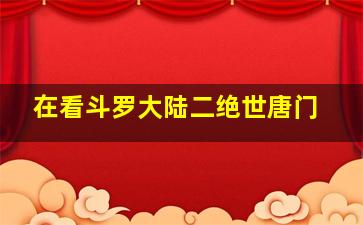 在看斗罗大陆二绝世唐门